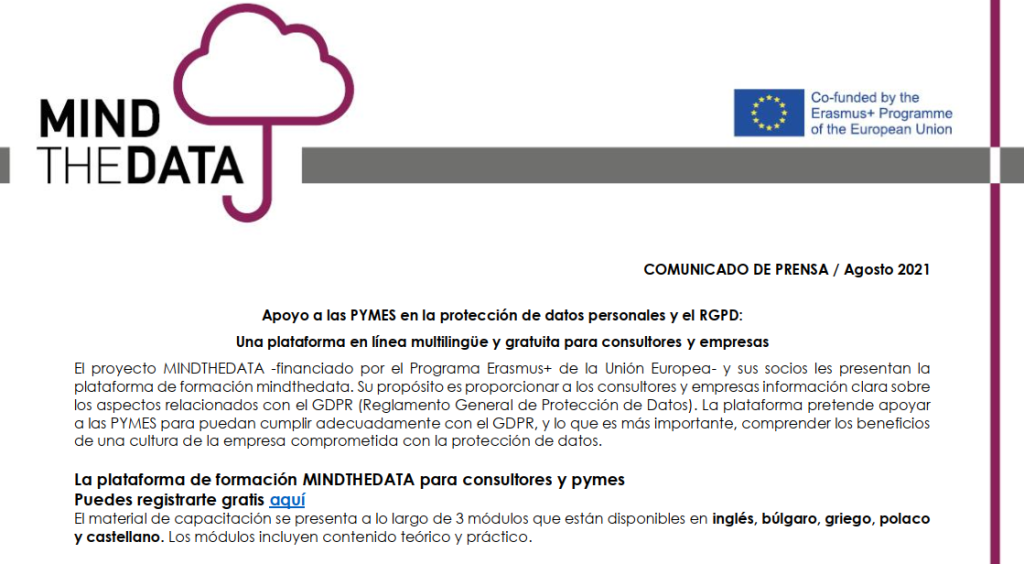 MIND
THEDATA

Co-funded by the
Erasmus+ Programme
of the European Union

COMUNICADO DE PRENSA / Agosto 2021

Apoyo a las PYMES en la protección de datos personales y el RGPD:

Una plataforma en línea multilingüe y gratuita para consultores y empresas

El proyecto MINDTHEDATA -financiado por el Programa Erasmus+ de la Unión Europea- y sus socios les presentan la plataforma de formación mindthedata. Su propósito es proporcionar a los consultores y empresas información clara sobre los aspectos relacionados con el GDPR (Reglamento General de Protección de Datos). La plataforma pretende apoyar a las PYMES para puedan cumplir adecuadamente con el GDPR, y lo que es más importante, comprender los beneficios de una cultura de la empresa comprometida con la protección de datos.

La plataforma de formación MINDTHEDATA para consultores y pymes
Puedes registrarte gratis aquí
El material de capacitación se presenta a lo largo de 3 módulos que están disponibles en inglés, búlgaro, griego, polaco y castellano. Los módulos incluyen contenido teórico y práctico.